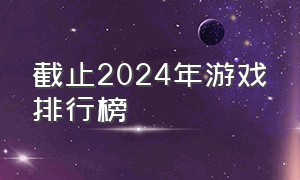 截止2024年游戏排行榜